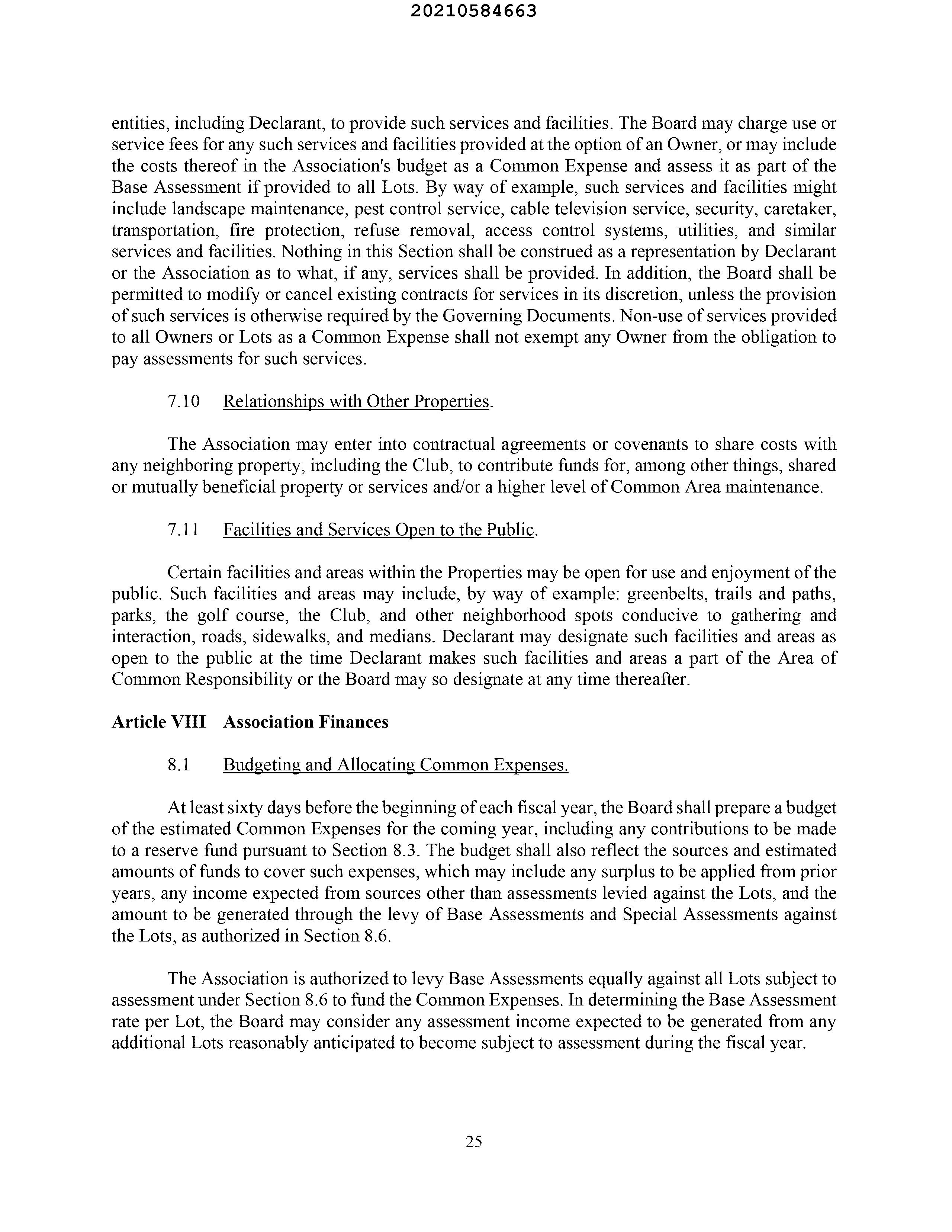 20210584663

entities, including Declarant, to provide such services and facilities. The Board may charge use or service fees for any such services and facilities provided at the option of an Owner, or may include the costs thereof in the Association's budget as a Common Expense and assess it as part of the Base Assessment if provided to all Lots. By way of example, such services and facilities might include landscape maintenance, pest control service, cable television service, security, caretaker, transportation, fire protection, refuse removal, access control systems, utilities, and similar services and facilities. Nothing in this Section shall be construed as a representation by Declarant or the Association as to what, if any, services shall be provided. In addition, the Board shall be permitted to modify or cancel existing contracts for services in its discretion, unless the provision of such services is otherwise required by the Governing Documents. Non-use of services provided to all Owners or Lots as a Common Expense shall not exempt any Owner from the obligation to pay assessments for such services.

7.10 Relationships with Other Properties.

The Association may enter into contractual agreements or covenants to share costs with any neighboring property, including the Club, to contribute funds for, among other things, shared or mutually beneficial property or services and/or a higher level of Common Area maintenance.

7.11 Facilities and Services Open to the Public.

Certain facilities and areas within the Properties may be open for use and enjoyment of the public. Such facilities and areas may include, by way of example: greenbelts, trails and paths, parks, the golf course, the Club, and other neighborhood spots conducive to gathering and interaction, roads, sidewalks, and medians. Declarant may designate such facilities and areas as open to the public at the time Declarant makes such facilities and areas a part of the Area of Common Responsibility or the Board may so designate at any time thereafter.

Article VIII Association Finances

8.1 Budgeting and Allocating Common Expenses.

At least sixty days before the beginning of each fiscal year, the Board shall prepare a budget of the estimated Common Expenses for the coming year, including any contributions to be made to a reserve fund pursuant to Section 8.3. The budget shall also reflect the sources and estimated amounts of funds to cover such expenses, which may include any surplus to be applied from prior years, any income expected from sources other than assessments levied against the Lots, and the amount to be generated through the levy of Base Assessments and Special Assessments against the Lots, as authorized in Section 8.6.

The Association is authorized to levy Base Assessments equally against all Lots subject to assessment under Section 8.6 to fund the Common Expenses. In determining the Base Assessment rate per Lot, the Board may consider any assessment income expected to be generated from any additional Lots reasonably anticipated to become subject to assessment during the fiscal year.

25